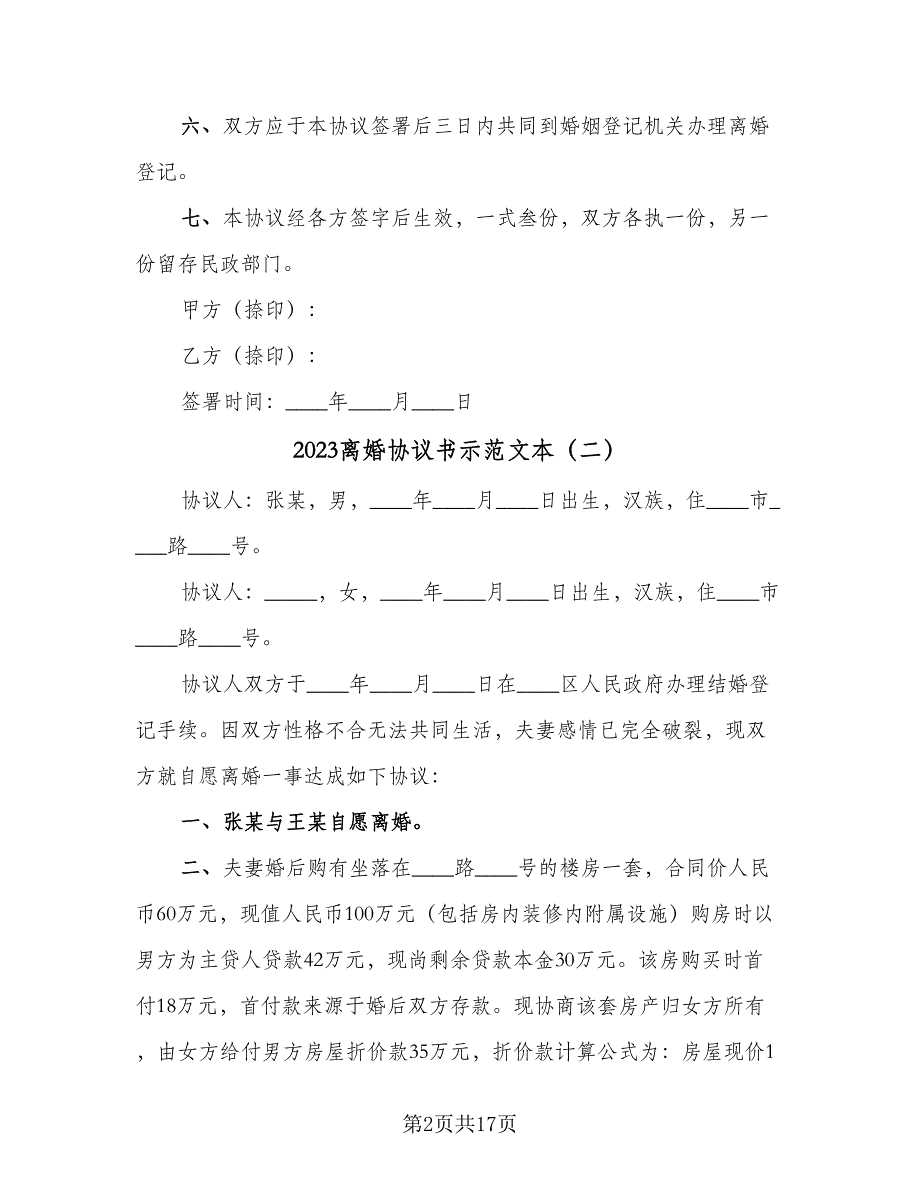 六、双方应于本协议签署后三日内共同到婚姻登记机关办理离婚登记。

七、本协议经各方签字后生效，一式叁份，双方各执一份，另一份留存民政部门。

甲方（捺印）：

乙方（捺印）：

签署时间：____年____月____日

2023离婚协议书示范文本（二）

协议人：张某，男，____年____月____日出生，汉族，住____市____路____号。

协议人：_____，女，____年____月____日出生，汉族，住____市____路____号。

协议人双方于____年____月____日在____区人民政府办理结婚登记手续。因双方性格不合无法共同生活，夫妻感情已完全破裂，现双方就自愿离婚一事达成如下协议：

一、张某与王某自愿离婚。

二、夫妻婚后购有坐落在____路____号的楼房一套，合同价人民币60万元，现值人民币100万元（包括房内装修内附属设施）购房时以男方为主贷人贷款42万元，现尚剩余贷款本金30万元。该房购买时首付18万元，首付款来源于婚后双方存款。现协商该套房产归女方所有，由女方给付男方房屋折价款35万元，折价款计算公式为：房屋现价1

第2页共17页